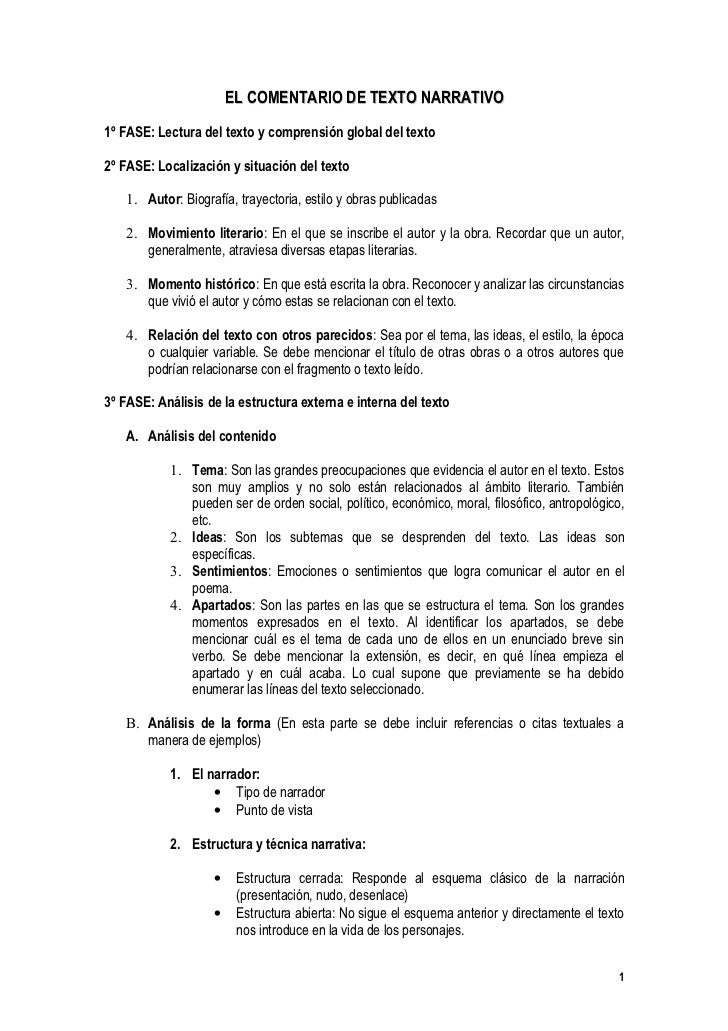 EL COMENTARIO DE TEXTO NARRATIVO

1º FASE: Lectura del texto y comprensión global del texto

2º FASE: Localización y situación del texto

1. Autor: Biografía, trayectoria, estilo y obras publicadas

2. Movimiento literario: En el que se inscribe el autor y la obra. Recordar que un autor, generalmente, atraviesa diversas etapas literarias.

3. Momento histórico: En que está escrita la obra. Reconocer y analizar las circunstancias que vivió el autor y cómo estas se relacionan con el texto.

4. Relación del texto con otros parecidos: Sea por el tema, las ideas, el estilo, la época o cualquier variable. Se debe mencionar el título de otras obras o a otros autores que podrían relacionarse con el fragmento o texto leído.

3º FASE: Análisis de la estructura externa e interna del texto

A. Análisis del contenido

1. Tema: Son las grandes preocupaciones que evidencia el autor en el texto. Estos son muy amplios y no solo están relacionados al ámbito literario. También pueden ser de orden social, político, económico, moral, filosófico, antropológico, etc.
2. Ideas: Son los subtemas que se desprenden del texto. Las ideas son específicas.
3. Sentimientos: Emociones o sentimientos que logra comunicar el autor en el poema.
4. Apartados: Son las partes en las que se estructura el tema. Son los grandes momentos expresados en el texto. Al identificar los apartados, se debe mencionar cuál es el tema de cada uno de ellos en un enunciado breve sin verbo. Se debe mencionar la extensión, es decir, en qué línea empieza el apartado y en cuál acaba. Lo cual supone que previamente se ha debido enumerar las líneas del texto seleccionado.

B. Análisis de la forma (En esta parte se debe incluir referencias o citas textuales a manera de ejemplos)

1. El narrador:
• Tipo de narrador
• Punto de vista

2. Estructura y técnica narrativa:

• Estructura cerrada: Responde al esquema clásico de la narración (presentación, nudo, desenlace)
• Estructura abierta: No sigue el esquema anterior y directamente el texto nos introduce en la vida de los personajes.

1